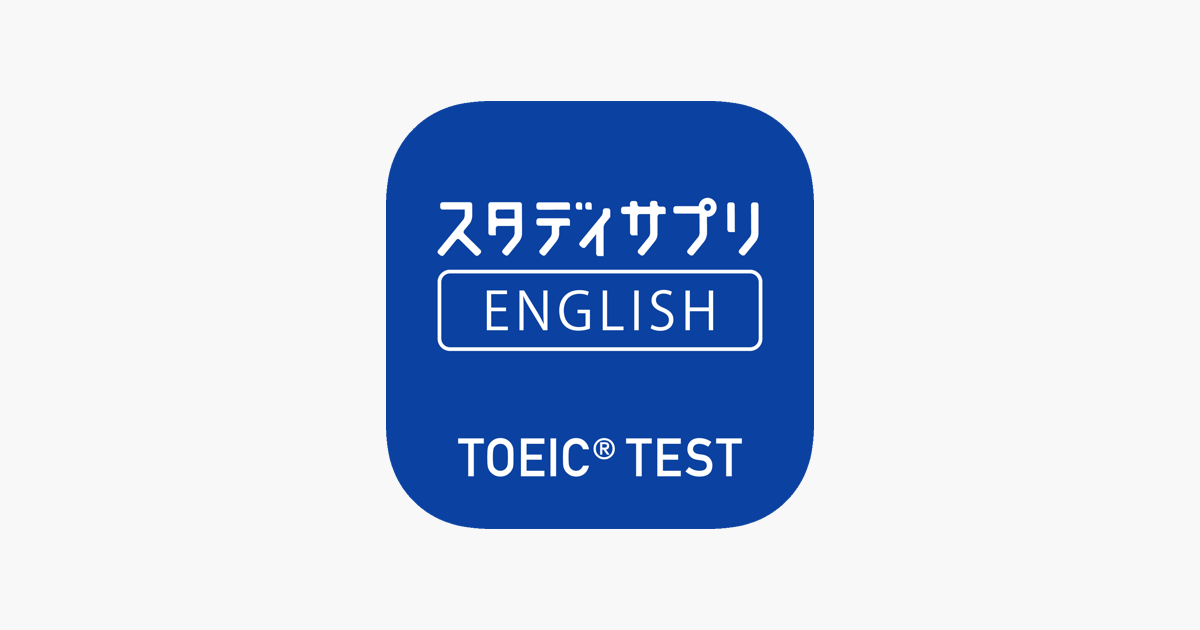 スタディサプリ
ENGLISH
TOEIC® TEST